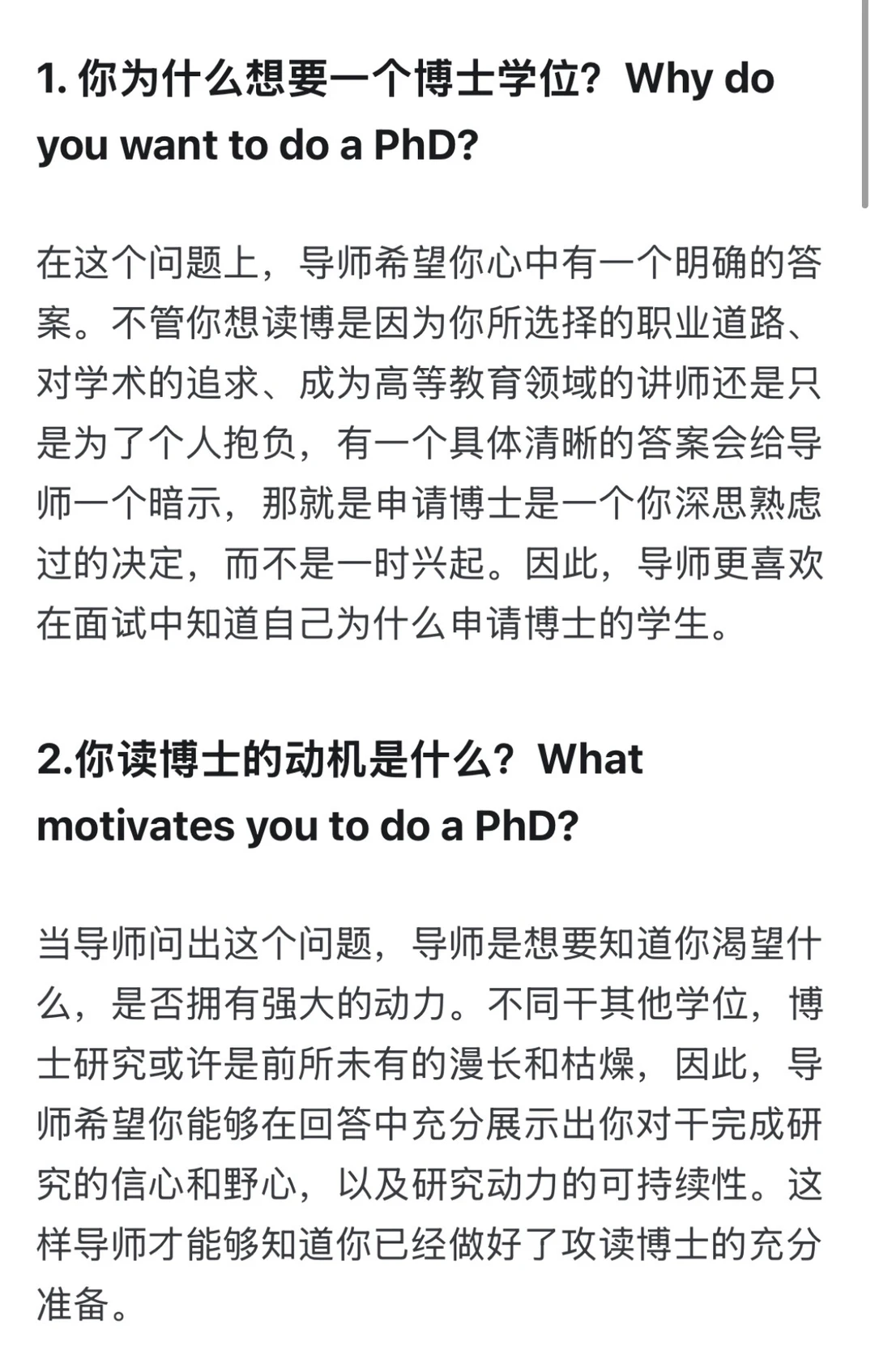 1. 你为什么想要一个博士学位？Why do you want to do a PhD?

在这个问题上，导师希望你心中有一个明确的答案。不管你想读博是因为你所选择的职业道路、对学术的追求、成为高等教育领域的讲师还是只是为了个人抱负，有一个具体清晰的答案会给导师一个暗示，那就是申请博士是一个你深思熟虑过的决定，而不是一时兴起。因此，导师更喜欢在面试中知道自己为什么申请博士的学生。

2.你读博士的动机是什么？What motivates you to do a PhD?

当导师问出这个问题，导师是想要知道你渴望什么，是否拥有强大的动力。不同干其他学位，博士研究或许是前所未有的漫长和枯燥，因此，导师希望你能够在回答中充分展示出你对干完成研究的信心和野心，以及研究动力的可持续性。这样导师才能够知道你已经做好了攻读博士的充分准备。